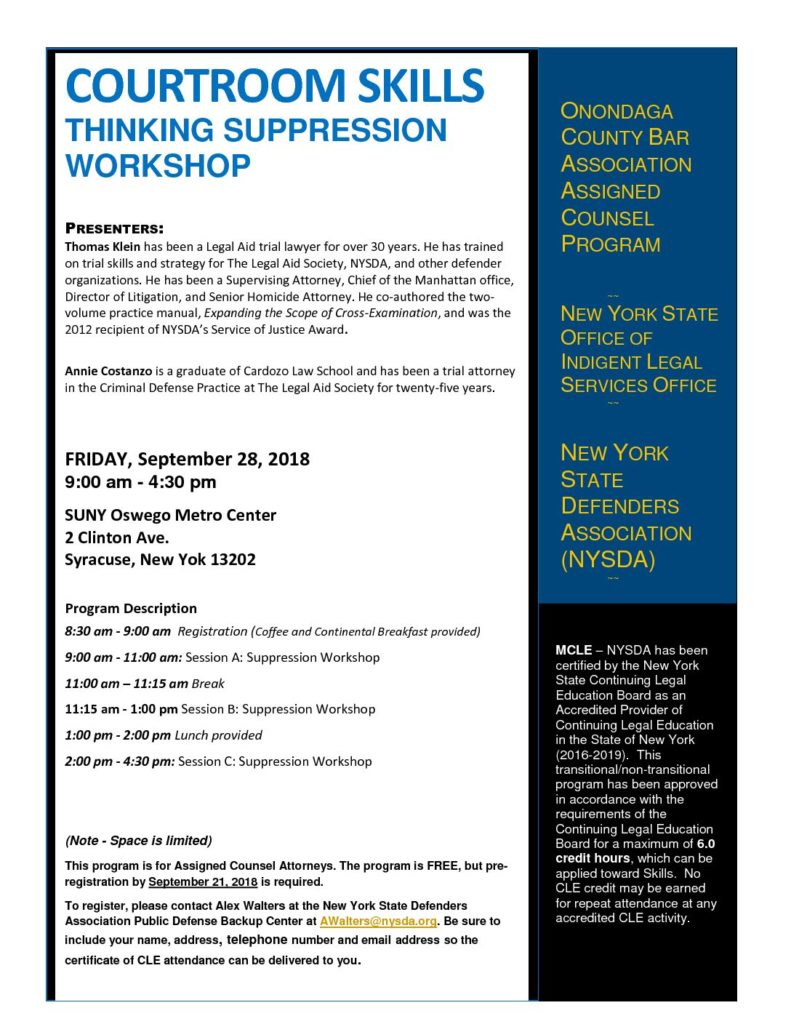 COURTROOM SKILLS
THINKING SUPPRESSION WORKSHOP

PRESENTERS:
Thomas Klein has been a Legal Aid trial lawyer for over 30 years. He has trained on trial skills and strategy for The Legal Aid Society, NYSDA, and other defender organizations. He has been a Supervising Attorney, Chief of the Manhattan office, Director of Litigation, and Senior Homicide Attorney. He co-authored the two-volume practice manual, Expanding the Scope of Cross-Examination, and was the 2012 recipient of NYSDA's Service of Justice Award.

Annie Costanzo is a graduate of Cardozo Law School and has been a trial attorney in the Criminal Defense Practice at The Legal Aid Society for twenty-five years.

FRIDAY, September 28, 2018
9:00 am - 4:30 pm

SUNY Oswego Metro Center
2 Clinton Ave.
Syracuse, New Yok 13202

Program Description
8:30 am - 9:00 am Registration (Coffee and Continental Breakfast provided)
9:00 am - 11:00 am: Session A: Suppression Workshop
11:00 am – 11:15 am Break
11:15 am - 1:00 pm Session B: Suppression Workshop
1:00 pm - 2:00 pm Lunch provided
2:00 pm - 4:30 pm: Session C: Suppression Workshop

(Note - Space is limited)
This program is for Assigned Counsel Attorneys. The program is FREE, but pre-registration by September 21, 2018 is required.

To register, please contact Alex Walters at the New York State Defenders Association Public Defense Backup Center at AWalters@nysda.org. Be sure to include your name, address, telephone number and email address so the certificate of CLE attendance can be delivered to you.

ONONDAGA COUNTY BAR ASSOCIATION ASSIGNED COUNSEL PROGRAM

~~

NEW YORK STATE OFFICE OF INDIGENT LEGAL SERVICES OFFICE

~~

NEW YORK STATE DEFENDERS ASSOCIATION (NYSDA)

~~

MCLE – NYSDA has been certified by the New York State Continuing Legal Education Board as an Accredited Provider of Continuing Legal Education in the State of New York (2016-2019). This transitional/non-transitional program has been approved in accordance with the requirements of the Continuing Legal Education Board for a maximum of 6.0 credit hours, which can be applied toward Skills. No CLE credit may be earned for repeat attendance at any accredited CLE activity.